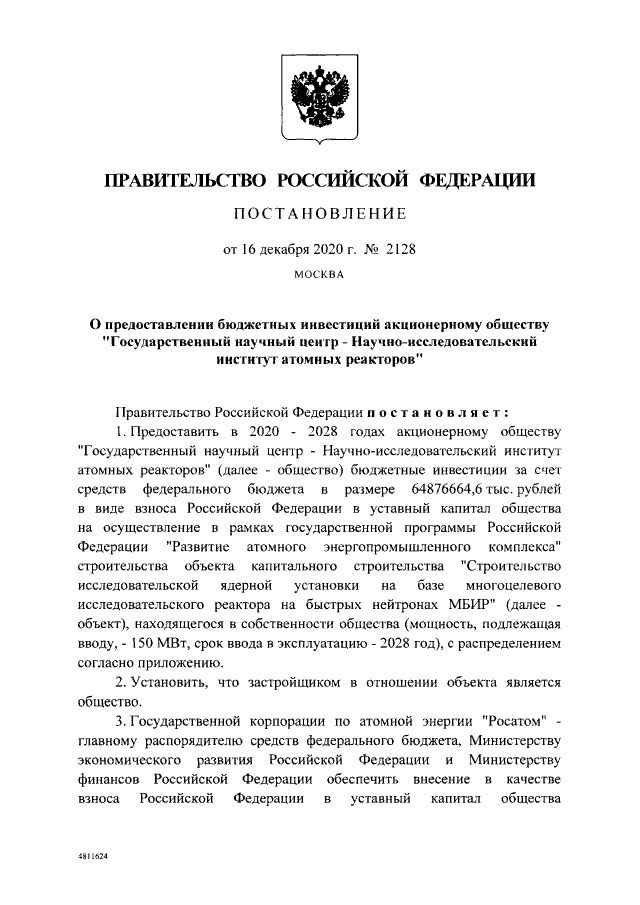 ПРАВИТЕЛЬСТВО РОССИЙСКОЙ ФЕДЕРАЦИИ

ПОСТАНОВЛЕНИЕ

от 16 декабря 2020 г. № 2128

МОСКВА

О предоставлении бюджетных инвестиций акционерному обществу "Государственный научный центр - Научно-исследовательский институт атомных реакторов"

Правительство Российской Федерации постановляет:

1. Предоставить в 2020 - 2028 годах акционерному обществу "Государственный научный центр - Научно-исследовательский институт атомных реакторов" (далее - общество) бюджетные инвестиции за счет средств федерального бюджета в размере 64876664,6 тыс. рублей в виде взноса Российской Федерации в уставный капитал общества на осуществление в рамках государственной программы Российской Федерации "Развитие атомного энергопромышленного комплекса" строительства объекта капитального строительства "Строительство исследовательской ядерной установки на базе многоцелевого исследовательского реактора на быстрых нейтронах МБИР" (далее - объект), находящегося в собственности общества (мощность, подлежащая вводу, - 150 МВт, срок ввода в эксплуатацию - 2028 год), с распределением согласно приложению.

2. Установить, что застройщиком в отношении объекта является общество.

3. Государственной корпорации по атомной энергии "Росатом" - главному распорядителю средств федерального бюджета, Министерству экономического развития Российской Федерации и Министерству финансов Российской Федерации обеспечить внесение в качестве взноса Российской Федерации в уставный капитал общества

4811624